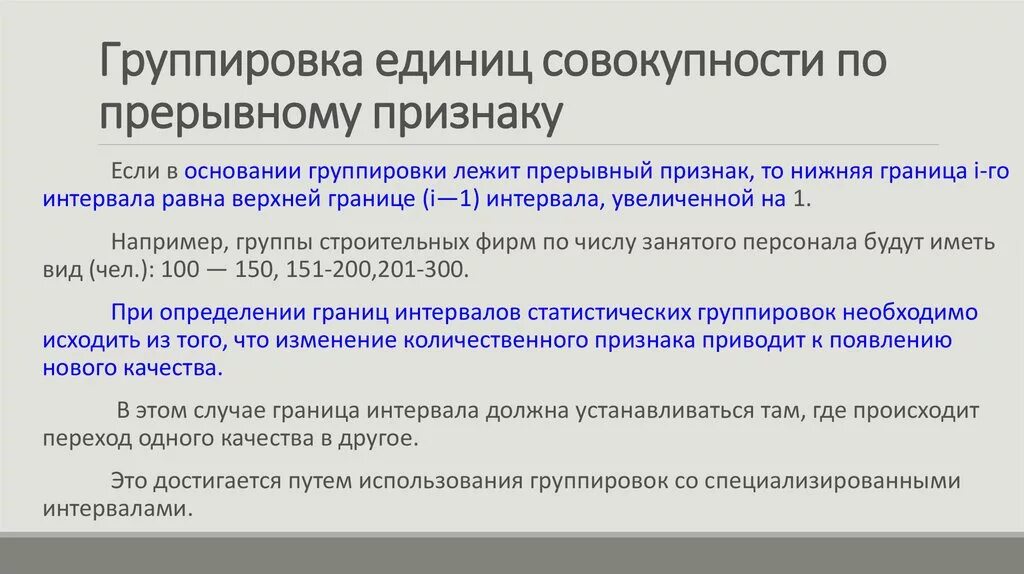 Группировка единиц совокупности по прерывному признаку

Если в основании группировки лежит прерывный признак, то нижняя граница i-го интервала равна верхней границе (i—1) интервала, увеличенной на 1.

Например, группы строительных фирм по числу занятого персонала будут иметь вид (чел.): 100 — 150, 151-200,201-300.

При определении границ интервалов статистических группировок необходимо исходить из того, что изменение количественного признака приводит к появлению нового качества.

В этом случае граница интервала должна устанавливаться там, где происходит переход одного качества в другое.

Это достигается путем использования группировок со специализированными интервалами.